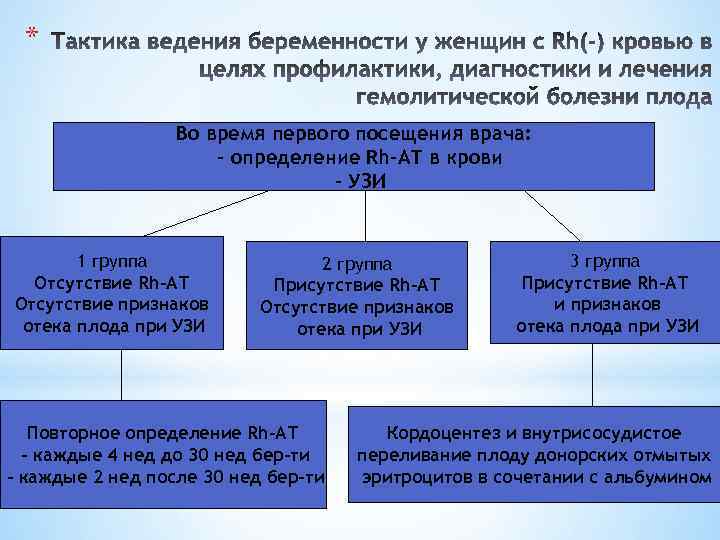 * Тактика ведения беременности у женщин с Rh(-) кровью в целях профилактики, диагностики и лечения гемолитической болезни плода

Во время первого посещения врача:
- определение Rh-АТ в крови
- УЗИ

1 группа
Отсутствие Rh-АТ
Отсутствие признаков отека плода при УЗИ

2 группа
Присутствие Rh-АТ
Отсутствие признаков отека при УЗИ

3 группа
Присутствие Rh-АТ и признаков отека плода при УЗИ

Повторное определение Rh-АТ
- каждые 4 нед до 30 нед бер-ти
- каждые 2 нед после 30 нед бер-ти

Кордоцентез и внутрисосудистое переливание плоду донорских отмытых эритроцитов в сочетании с альбумином